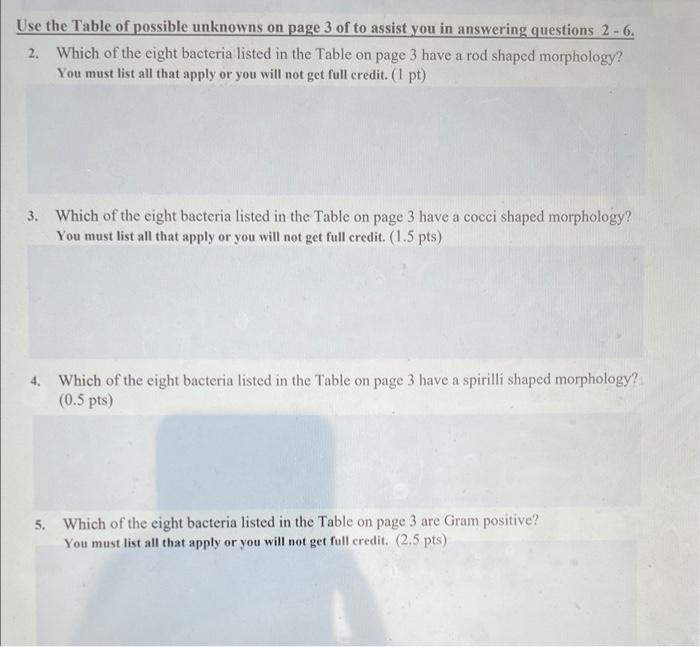 Use the Table of possible unknowns on page 3 of to assist you in answering questions 2 - 6.

2. Which of the eight bacteria listed in the Table on page 3 have a rod shaped morphology? You must list all that apply or you will not get full credit. (1 pt)

3. Which of the eight bacteria listed in the Table on page 3 have a cocci shaped morphology? You must list all that apply or you will not get full credit. (1.5 pts)

4. Which of the eight bacteria listed in the Table on page 3 have a spirilli shaped morphology? (0.5 pts)

5. Which of the eight bacteria listed in the Table on page 3 are Gram positive? You must list all that apply or you will not get full credit. (2.5 pts)